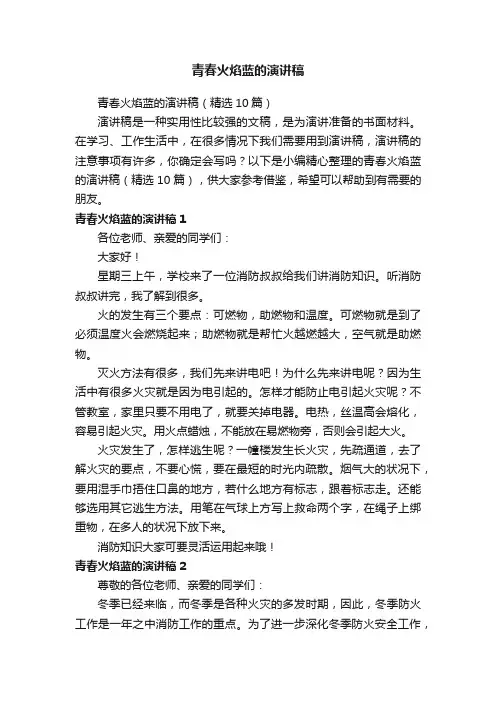 青春火焰蓝的演讲稿

青春火焰蓝的演讲稿（精选 10 篇）

演讲稿是一种实用性比较强的文稿，是为演讲准备的书面材料。在学习、工作生活中，在很多情况下我们需要用到演讲稿，演讲稿的注意事项有许多，你确定会写吗？以下是小编精心整理的青春火焰蓝的演讲稿（精选 10 篇），供大家参考借鉴，希望可以帮助到有需要的朋友。

青春火焰蓝的演讲稿 1

各位老师、亲爱的同学们：

大家好！

星期三上午，学校来了一位消防叔叔给我们讲消防知识。听消防叔叔讲完，我了解到很多。

火的发生有三个要点：可燃物，助燃物和温度。可燃物就是到了必须温度火会燃烧起来；助燃物就是帮忙火越燃越大，空气就是助燃物。

灭火方法有很多，我们先来讲电吧！为什么先来讲电呢？因为生活中有很多火灾就是因为电引起的。怎样才能防止电引起火灾呢？不管教室，家里只要不用电了，就要关掉电器。电热，丝温高会熔化，容易引起火灾。用火点蜡烛，不能放在易燃物旁，否则会引起大火。

火灾发生了，怎样逃生呢？一幢楼发生长火灾，先疏通道，去了解火灾的要点，不要心慌，要在最短的时光内疏散。烟气大的状况下，要用湿手巾捂住口鼻的地方，若什么地方有标志，跟着标志走。还能够选用其它逃生方法。用笔在气球上方写上救命两个字，在绳子上绑重物，在多人的状况下放下来。

消防知识大家可要灵活运用起来哦！

青春火焰蓝的演讲稿 2

尊敬的各位老师、亲爱的同学们：

冬季已经来临，而冬季是各种火灾的多发时期，因此，冬季防火工作是一年之中消防工作的重点。为了进一步深化冬季防火安全工作，